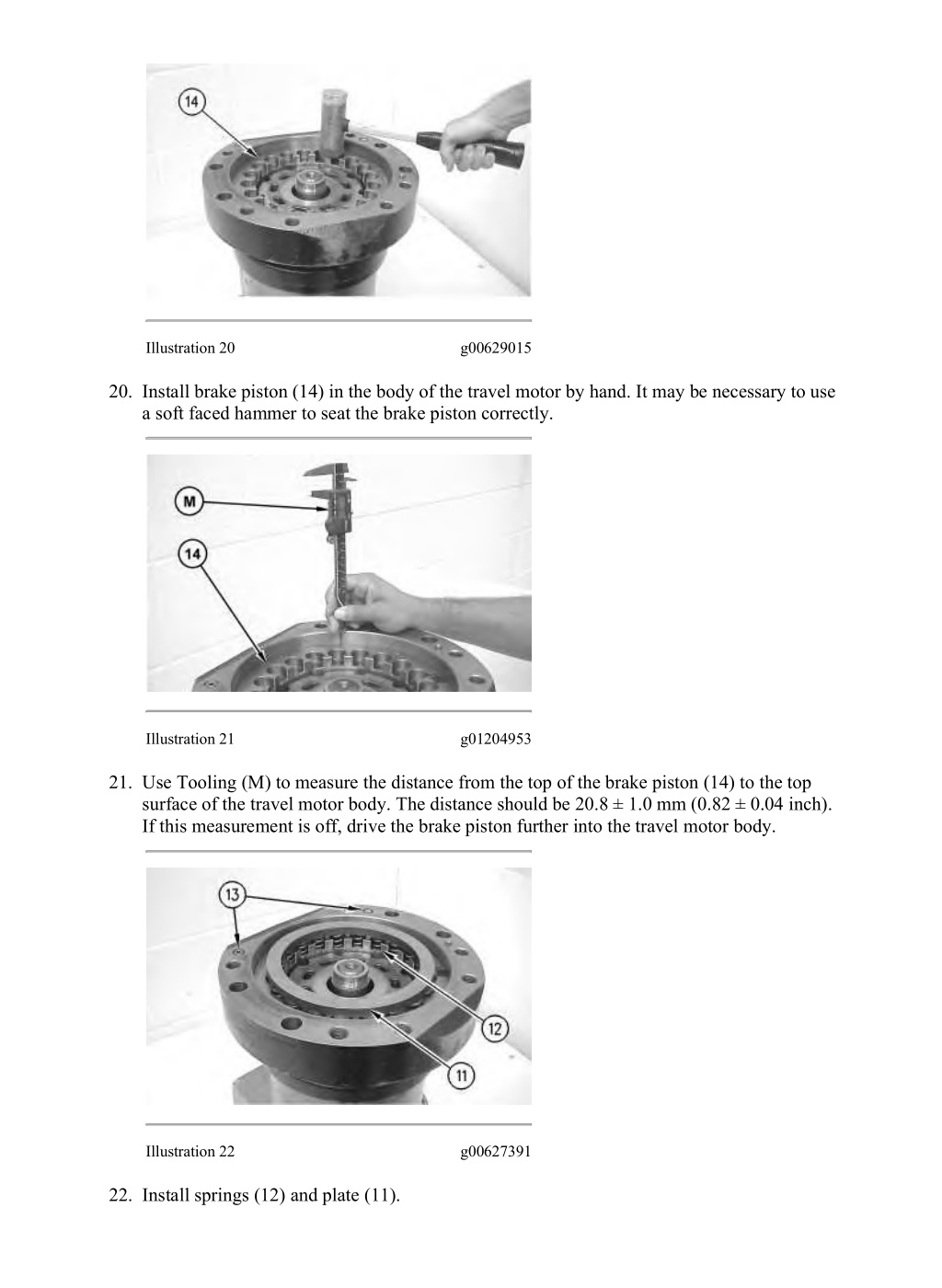 14

Illustration 20 g00629015

20. Install brake piston (14) in the body of the travel motor by hand. It may be necessary to use a soft faced hammer to seat the brake piston correctly.

M

14

Illustration 21 g01204953

21. Use Tooling (M) to measure the distance from the top of the brake piston (14) to the top surface of the travel motor body. The distance should be 20.8 ± 1.0 mm (0.82 ± 0.04 inch). If this measurement is off, drive the brake piston further into the travel motor body.

13

12

11

Illustration 22 g00627391

22. Install springs (12) and plate (11).